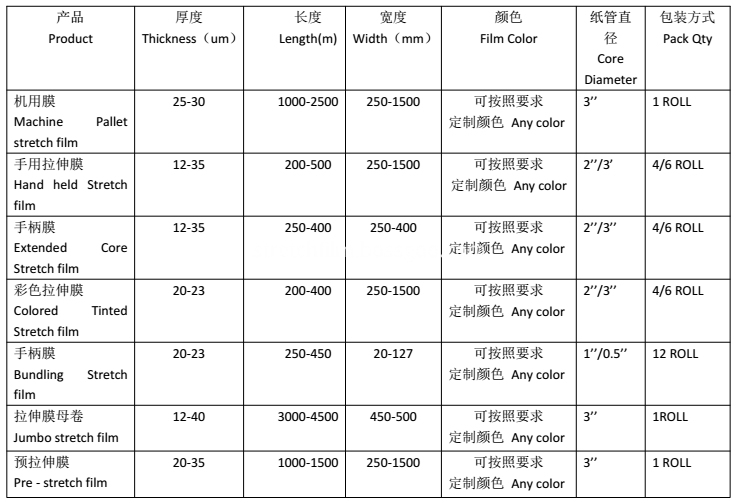 | 产品 Product | 厚度 Thickness（um） | 长度 Length(m) | 宽度 Width（mm） | 颜色 Film Color | 纸管直径 Core Diameter | 包装方式 Pack Qty |
|---|---|---|---|---|---|---|
| 机用膜 Machine Pallet stretch film | 25-30 | 1000-2500 | 250-1500 | 可按照要求定制颜色 Any color | 3’’ | 1 ROLL |
| 手用拉伸膜 Hand held Stretch film | 12-35 | 200-500 | 250-1500 | 可按照要求定制颜色 Any color | 2’’/3’ | 4/6 ROLL |
| 手柄膜 Extended Core Stretch film | 12-35 | 250-400 | 250-400 | 可按照要求定制颜色 Any color | 2’’/3’’ | 4/6 ROLL |
| 彩色拉伸膜 Colored Tinted Stretch film | 20-23 | 200-400 | 250-1500 | 可按照要求定制颜色 Any color | 2’’/3’’ | 4/6 ROLL |
| 手柄膜 Bundling Stretch film | 20-23 | 250-450 | 20-127 | 可按照要求定制颜色 Any color | 1’’/0.5’’ | 12 ROLL |
| 拉伸膜母卷 Jumbo stretch film | 12-40 | 3000-4500 | 450-500 | 可按照要求定制颜色 Any color | 3’’ | 1ROLL |
| 预拉伸膜 Pre - stretch film | 20-35 | 1000-1500 | 250-1500 | 可按照要求定制颜色 Any color | 3’’ | 1 ROLL |